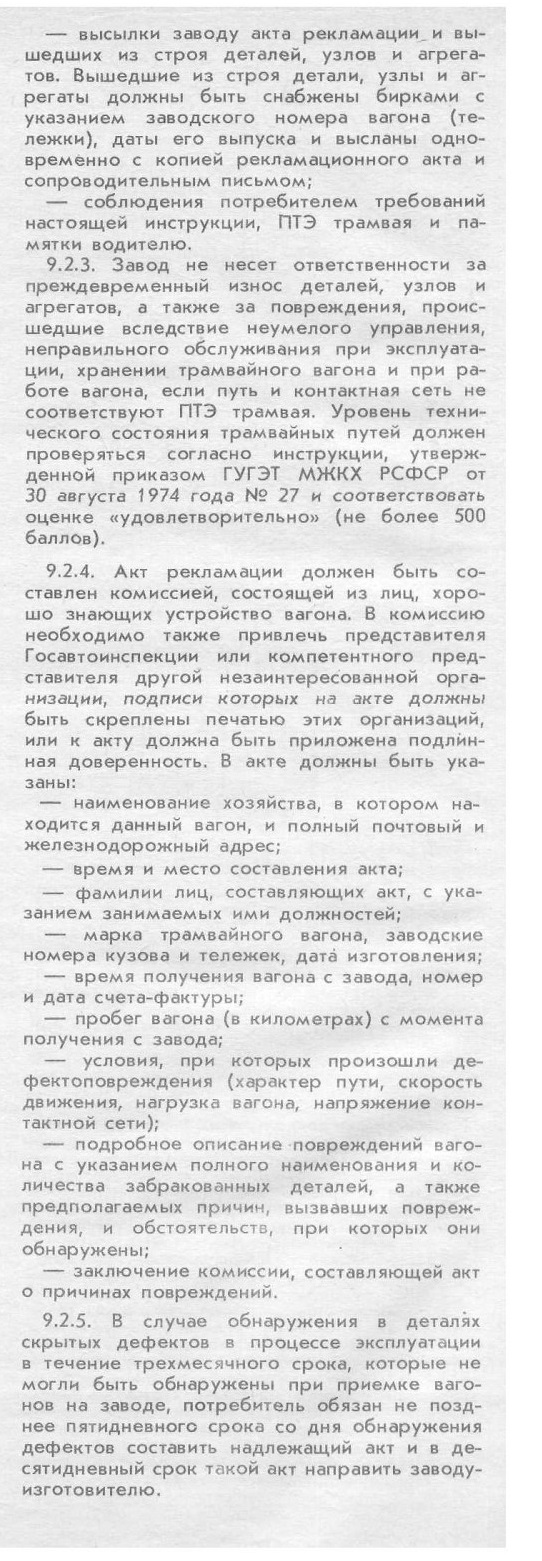 — высылки заводу акта рекламации и вышедших из строя деталей, узлов и агрегатов. Вышедшие из строя детали, узлы и агрегаты должны быть снабжены бирками с указанием заводского номера вагона (тележки), даты его выпуска и высланы одновременно с копией рекламационного акта и сопроводительным письмом;

— соблюдения потребителем требований настоящей инструкции, ПТЭ трамвая и памятки водителю.

9.2.3. Завод не несет ответственности за преждевременный износ деталей, узлов и агрегатов, а также за повреждения, происшедшие вследствие неумелого управления, неправильного обслуживания при эксплуатации, хранении трамвайного вагона и при работе вагона, если путь и контактная сеть не соответствуют ПТЭ трамвая. Уровень технического состояния трамвайных путей должен проверяться согласно инструкции, утвержденной приказом ГУГЭТ МЖКХ РСФСР от 30 августа 1974 года № 27 и соответствовать оценке «удовлетворительно» (не более 500 баллов).

9.2.4. Акт рекламации должен быть составлен комиссией, состоящей из лиц, хорошо знающих устройство вагона. В комиссию необходимо также привлечь представителя Госавтоинспекции или компетентного представителя другой незаинтересованной организации, подписи которых на акте должны быть скреплены печатью этих организаций, или к акту должна быть приложена подлинная доверенность. В акте должны быть указаны:

— наименование хозяйства, в котором находится данный вагон, и полный почтовый и железнодорожный адрес;

— время и место составления акта;

— фамилии лиц, составляющих акт, с указанием занимаемых ими должностей;

— марка трамвайного вагона, заводские номера кузова и тележек, дата изготовления;

— время получения вагона с завода, номер и дата счета-фактуры;

— пробег вагона (в километрах) с момента получения с завода;

— условия, при которых произошли дефектоповреждения (характер пути, скорость движения, нагрузка вагона, напряжение контактной сети);

— подробное описание повреждений вагона с указанием полного наименования и количества забракованных деталей, а также предполагаемых причин, вызвавших повреждения, и обстоятельств, при которых они обнаружены;

— заключение комиссии, составляющей акт о причинах повреждений.

9.2.5. В случае обнаружения в деталях скрытых дефектов в процессе эксплуатации в течение трехмесячного срока, которые не могли быть обнаружены при приемке вагонов на заводе, потребитель обязан не позднее пятидневного срока со дня обнаружения дефектов составить надлежащий акт и в десятидневный срок такой акт направить заводу-изготовителю.